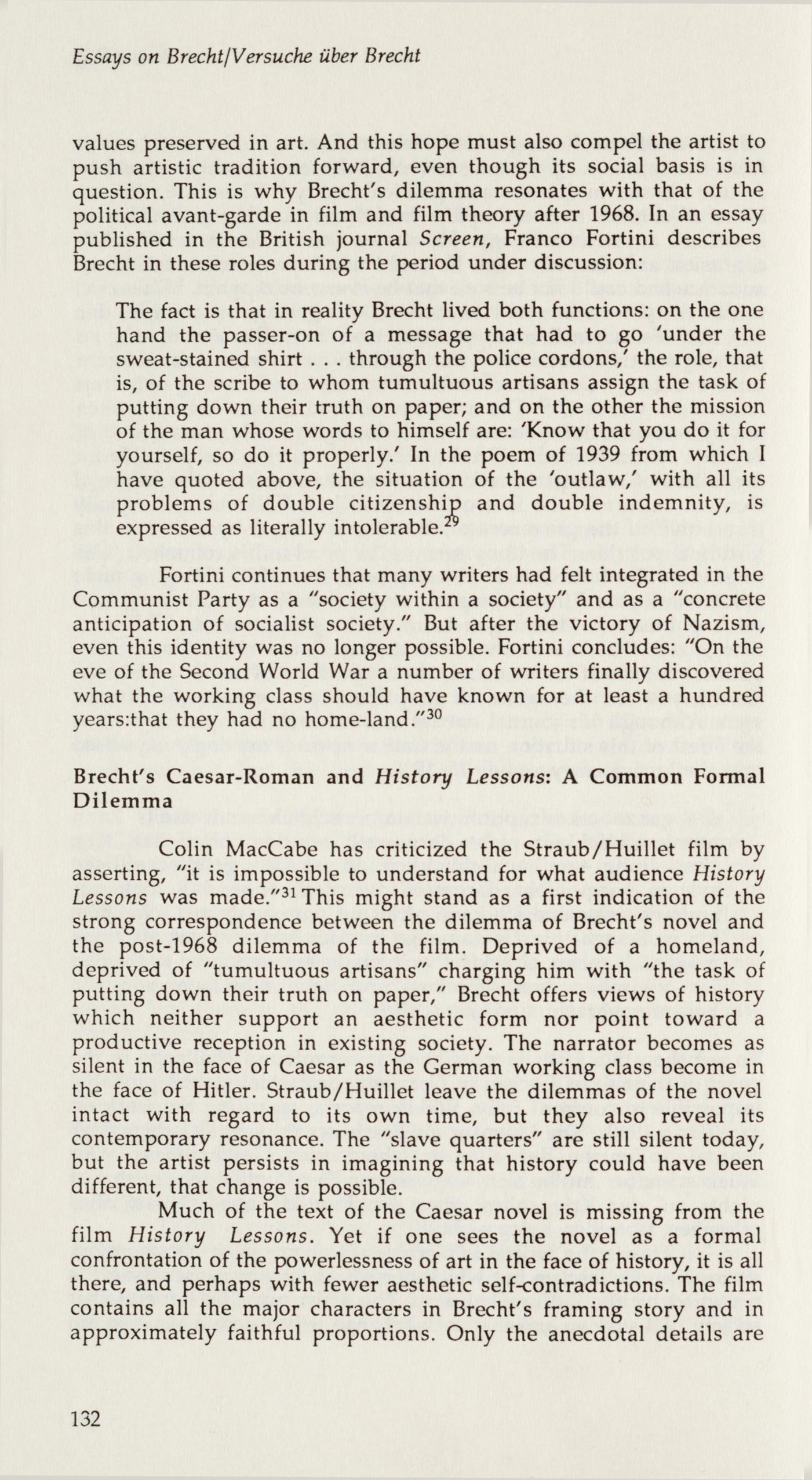 Essays on Brecht/Versuche über Brecht

values preserved in art. And this hope must also compel the artist to push artistic tradition forward, even though its social basis is in question. This is why Brecht's dilemma resonates with that of the political avant-garde in film and film theory after 1968. In an essay published in the British journal Screen, Franco Fortini describes Brecht in these roles during the period under discussion:

The fact is that in reality Brecht lived both functions: on the one hand the passer-on of a message that had to go 'under the sweat-stained shirt . . . through the police cordons,' the role, that is, of the scribe to whom tumultuous artisans assign the task of putting down their truth on paper; and on the other the mission of the man whose words to himself are: 'Know that you do it for yourself, so do it properly.' In the poem of 1939 from which I have quoted above, the situation of the 'outlaw,' with all its problems of double citizenship and double indemnity, is expressed as literally intolerable.$^{29}$

Fortini continues that many writers had felt integrated in the Communist Party as a "society within a society" and as a "concrete anticipation of socialist society." But after the victory of Nazism, even this identity was no longer possible. Fortini concludes: "On the eve of the Second World War a number of writers finally discovered what the working class should have known for at least a hundred years:that they had no home-land."$^{30}$

Brecht's Caesar-Roman and History Lessons: A Common Formal Dilemma

Colin MacCabe has criticized the Straub/Huillet film by asserting, "it is impossible to understand for what audience History Lessons was made."$^{31}$ This might stand as a first indication of the strong correspondence between the dilemma of Brecht's novel and the post-1968 dilemma of the film. Deprived of a homeland, deprived of "tumultuous artisans" charging him with "the task of putting down their truth on paper," Brecht offers views of history which neither support an aesthetic form nor point toward a productive reception in existing society. The narrator becomes as silent in the face of Caesar as the German working class become in the face of Hitler. Straub/Huillet leave the dilemmas of the novel intact with regard to its own time, but they also reveal its contemporary resonance. The "slave quarters" are still silent today, but the artist persists in imagining that history could have been different, that change is possible.

Much of the text of the Caesar novel is missing from the film History Lessons. Yet if one sees the novel as a formal confrontation of the powerlessness of art in the face of history, it is all there, and perhaps with fewer aesthetic self-contradictions. The film contains all the major characters in Brecht's framing story and in approximately faithful proportions. Only the anecdotal details are

132